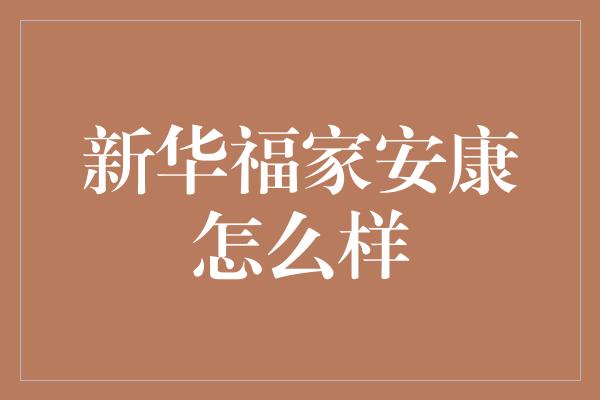 新华福家安康怎么样